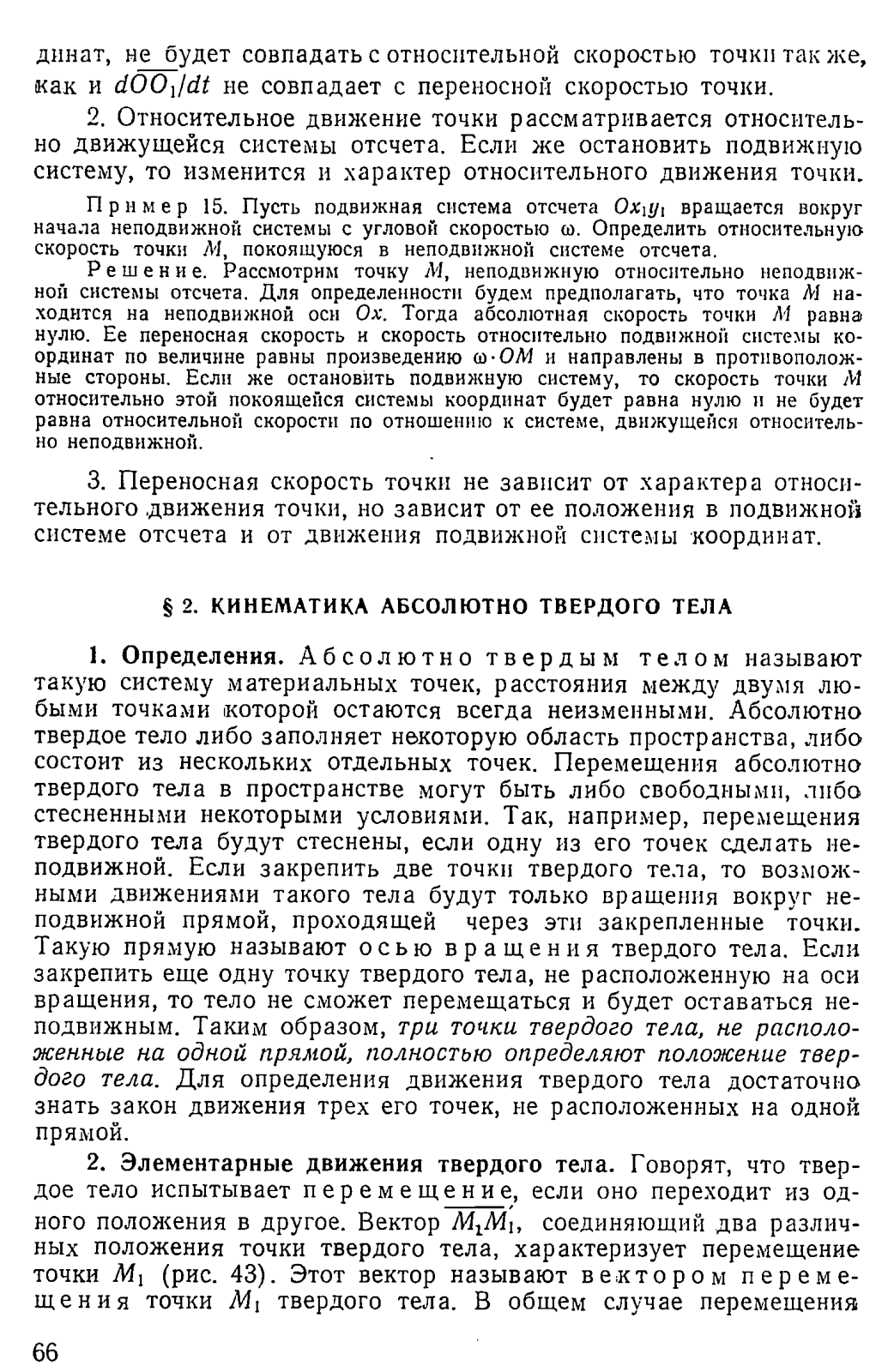 динат, не будет совпадать с относительной скоростью точки так же, как и $d\overline{OO_1}/dt$ не совпадает с переносной скоростью точки.

2. Относительное движение точки рассматривается относительно движущейся системы отсчета. Если же остановить подвижную систему, то изменится и характер относительного движения точки.

Пример 15. Пусть подвижная система отсчета $Ox_1y_1$ вращается вокруг начала неподвижной системы с угловой скоростью $\omega$. Определить относительную скорость точки $M$, покоящуюся в неподвижной системе отсчета.

Решение. Рассмотрим точку $M$, неподвижную относительно неподвижной системы отсчета. Для определенности будем предполагать, что точка $M$ находится на неподвижной оси $Ox$. Тогда абсолютная скорость точки $M$ равна нулю. Ее переносная скорость и скорость относительно подвижной системы координат по величине равны произведению $\omega \cdot OM$ и направлены в противоположные стороны. Если же остановить подвижную систему, то скорость точки $M$ относительно этой покоящейся системы координат будет равна нулю и не будет равна относительной скорости по отношению к системе, движущейся относительно неподвижной.

3. Переносная скорость точки не зависит от характера относительного движения точки, но зависит от ее положения в подвижной системе отсчета и от движения подвижной системы координат.

§ 2. КИНЕМАТИКА АБСОЛЮТНО ТВЕРДОГО ТЕЛА

1. Определения. Абсолютно твердым телом называют такую систему материальных точек, расстояния между двумя любыми точками которой остаются всегда неизменными. Абсолютно твердое тело либо заполняет некоторую область пространства, либо состоит из нескольких отдельных точек. Перемещения абсолютно твердого тела в пространстве могут быть либо свободными, либо стесненными некоторыми условиями. Так, например, перемещения твердого тела будут стеснены, если одну из его точек сделать неподвижной. Если закрепить две точки твердого тела, то возможными движениями такого тела будут только вращения вокруг неподвижной прямой, проходящей через эти закрепленные точки. Такую прямую называют осью вращения твердого тела. Если закрепить еще одну точку твердого тела, не расположенную на оси вращения, то тело не сможет перемещаться и будет оставаться неподвижным. Таким образом, три точки твердого тела, не расположенные на одной прямой, полностью определяют положение твердого тела. Для определения движения твердого тела достаточно знать закон движения трех его точек, не расположенных на одной прямой.

2. Элементарные движения твердого тела. Говорят, что твердое тело испытывает перемещение, если оно переходит из одного положения в другое. Вектор $\overline{M_1M_1'}$, соединяющий два различных положения точки твердого тела, характеризует перемещение точки $M_1$ (рис. 43). Этот вектор называют вектором перемещения точки $M_1$ твердого тела. В общем случае перемещения

66